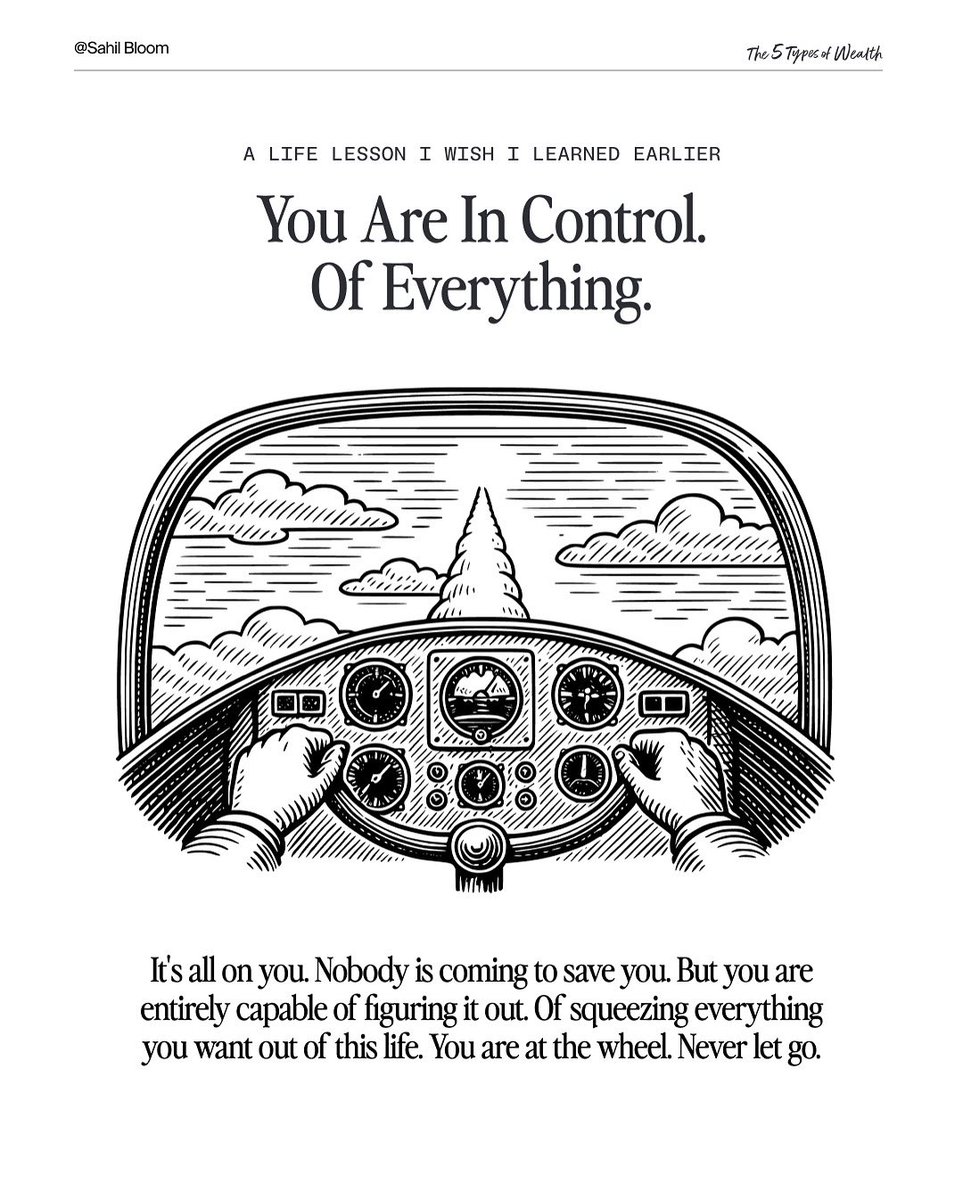 @Sahil Bloom

The 5 Types of Wealth

A LIFE LESSON I WISH I LEARNED EARLIER

You Are In Control.
Of Everything.

It's all on you. Nobody is coming to save you. But you are entirely capable of figuring it out. Of squeezing everything you want out of this life. You are at the wheel. Never let go.